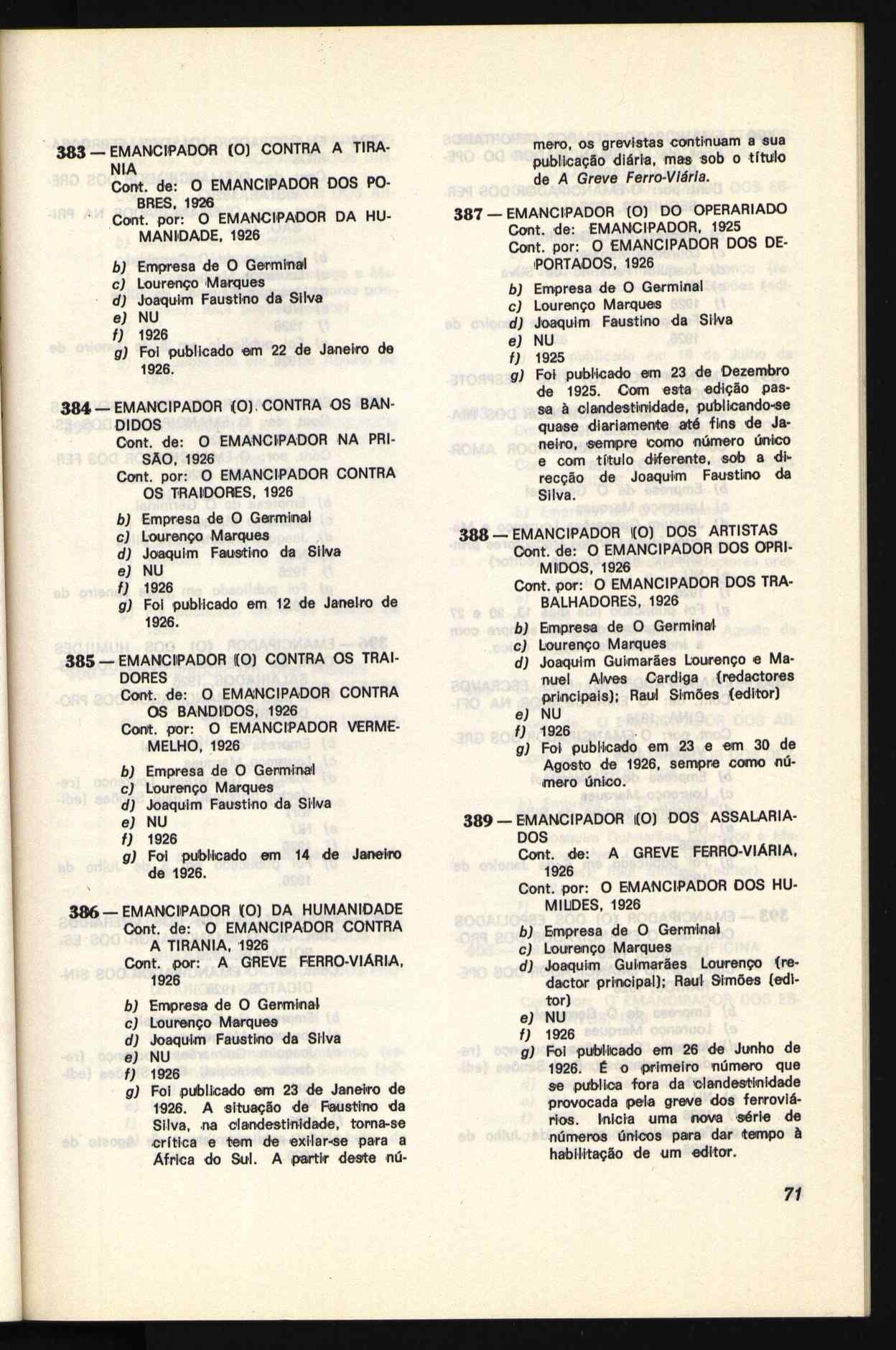 383 — EMANCIPADOR (O) CONTRA A TIRANIA
Cont. de: O EMANCIPADOR DOS POBRES, 1926
Cont. por: O EMANCIPADOR DA HUMANIDADE, 1926
b) Empresa de O Germinal
c) Lourenço Marques
d) Joaquim Faustino da Silva
e) NU
f) 1926
g) Foi publicado em 22 de Janeiro de 1926.

384 — EMANCIPADOR (O) CONTRA OS BANDIDOS
Cont. de: O EMANCIPADOR NA PRISÃO, 1926
Cont. por: O EMANCIPADOR CONTRA OS TRAIDORES, 1926
b) Empresa de O Germinal
c) Lourenço Marques
d) Joaquim Faustino da Silva
e) NU
f) 1926
g) Foi publicado em 12 de Janeiro de 1926.

385 — EMANCIPADOR (O) CONTRA OS TRAIDORES
Cont. de: O EMANCIPADOR CONTRA OS BANDIDOS, 1926
Cont. por: O EMANCIPADOR VERMELHO, 1926
b) Empresa de O Germinal
c) Lourenço Marques
d) Joaquim Faustino da Silva
e) NU
f) 1926
g) Foi publicado em 14 de Janeiro de 1926.

386 — EMANCIPADOR (O) DA HUMANIDADE
Cont. de: O EMANCIPADOR CONTRA A TIRANIA, 1926
Cont. por: A GREVE FERRO-VIÁRIA, 1926
b) Empresa de O Germinal
c) Lourenço Marques
d) Joaquim Faustino da Silva
e) NU
f) 1926
g) Foi publicado em 23 de Janeiro de 1926. A situação de Faustino da Silva, na clandestinidade, torna-se crítica e tem de exilar-se para a África do Sul. A partir deste número, os grevistas continuam a sua publicação diária, mas sob o título de A Greve Ferro-Viária.

387 — EMANCIPADOR (O) DO OPERARIADO
Cont. de: EMANCIPADOR, 1925
Cont. por: O EMANCIPADOR DOS DEPORTADOS, 1926
b) Empresa de O Germinal
c) Lourenço Marques
d) Joaquim Faustino da Silva
e) NU
f) 1925
g) Foi publicado em 23 de Dezembro de 1925. Com esta edição passa à clandestinidade, publicando-se quase diariamente até fins de Janeiro, sempre como número único e com título diferente, sob a direcção de Joaquim Faustino da Silva.

388 — EMANCIPADOR (O) DOS ARTISTAS
Cont. de: O EMANCIPADOR DOS OPRIMIDOS, 1926
Cont. por: O EMANCIPADOR DOS TRABALHADORES, 1926
b) Empresa de O Germinal
c) Lourenço Marques
d) Joaquim Guimarães Lourenço e Manuel Alves Cardiga (redactores principais); Raul Simões (editor)
e) NU
f) 1926
g) Foi publicado em 23 e em 30 de Agosto de 1926, sempre como número único.

389 — EMANCIPADOR (O) DOS ASSALARIADOS
Cont. de: A GREVE FERRO-VIÁRIA, 1926
Cont. por: O EMANCIPADOR DOS HUMILDES, 1926
b) Empresa de O Germinal
c) Lourenço Marques
d) Joaquim Guimarães Lourenço (redactor principal); Raul Simões (editor)
e) NU
f) 1926
g) Foi publicado em 26 de Junho de 1926. É o primeiro número que se publica fora da clandestinidade provocada pela greve dos ferroviários. Inicia uma nova série de números únicos para dar tempo à habilitação de um editor.

71